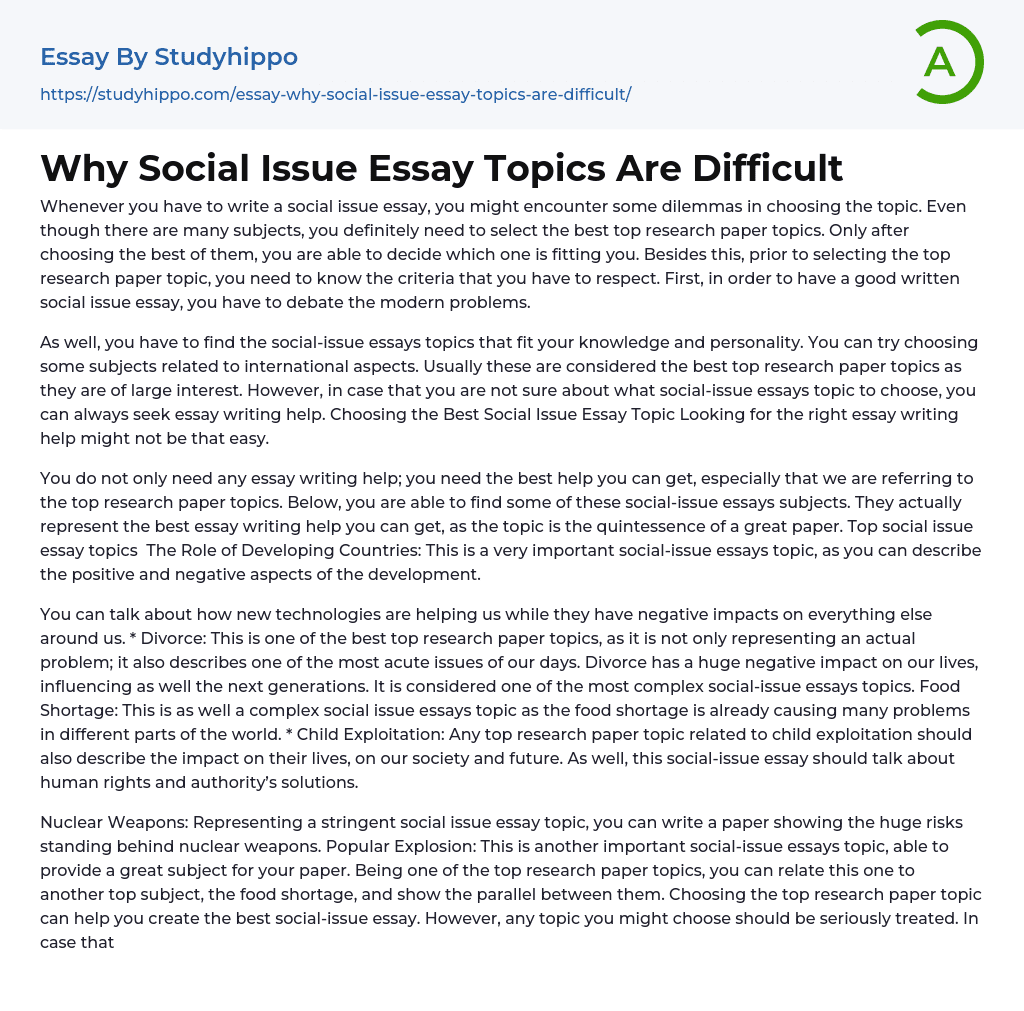 Essay By Studyhippo
https://studyhippo.com/essay-why-social-issue-essay-topics-are-difficult/

A

Why Social Issue Essay Topics Are Difficult

Whenever you have to write a social issue essay, you might encounter some dilemmas in choosing the topic. Even though there are many subjects, you definitely need to select the best top research paper topics. Only after choosing the best of them, you are able to decide which one is fitting you. Besides this, prior to selecting the top research paper topic, you need to know the criteria that you have to respect. First, in order to have a good written social issue essay, you have to debate the modern problems.

As well, you have to find the social-issue essays topics that fit your knowledge and personality. You can try choosing some subjects related to international aspects. Usually these are considered the best top research paper topics as they are of large interest. However, in case that you are not sure about what social-issue essays topic to choose, you can always seek essay writing help. Choosing the Best Social Issue Essay Topic Looking for the right essay writing help might not be that easy.

You do not only need any essay writing help; you need the best help you can get, especially that we are referring to the top research paper topics. Below, you are able to find some of these social-issue essays subjects. They actually represent the best essay writing help you can get, as the topic is the quintessence of a great paper. Top social issue essay topics  The Role of Developing Countries: This is a very important social-issue essays topic, as you can describe the positive and negative aspects of the development.

You can talk about how new technologies are helping us while they have negative impacts on everything else around us. * Divorce: This is one of the best top research paper topics, as it is not only representing an actual problem; it also describes one of the most acute issues of our days. Divorce has a huge negative impact on our lives, influencing as well the next generations. It is considered one of the most complex social-issue essays topics. Food Shortage: This is as well a complex social issue essays topic as the food shortage is already causing many problems in different parts of the world. * Child Exploitation: Any top research paper topic related to child exploitation should also describe the impact on their lives, on our society and future. As well, this social-issue essay should talk about human rights and authority's solutions.

Nuclear Weapons: Representing a stringent social issue essay topic, you can write a paper showing the huge risks standing behind nuclear weapons. Popular Explosion: This is another important social-issue essays topic, able to provide a great subject for your paper. Being one of the top research paper topics, you can relate this one to another top subject, the food shortage, and show the parallel between them. Choosing the top research paper topic can help you create the best social-issue essay. However, any topic you might choose should be seriously treated. In case that